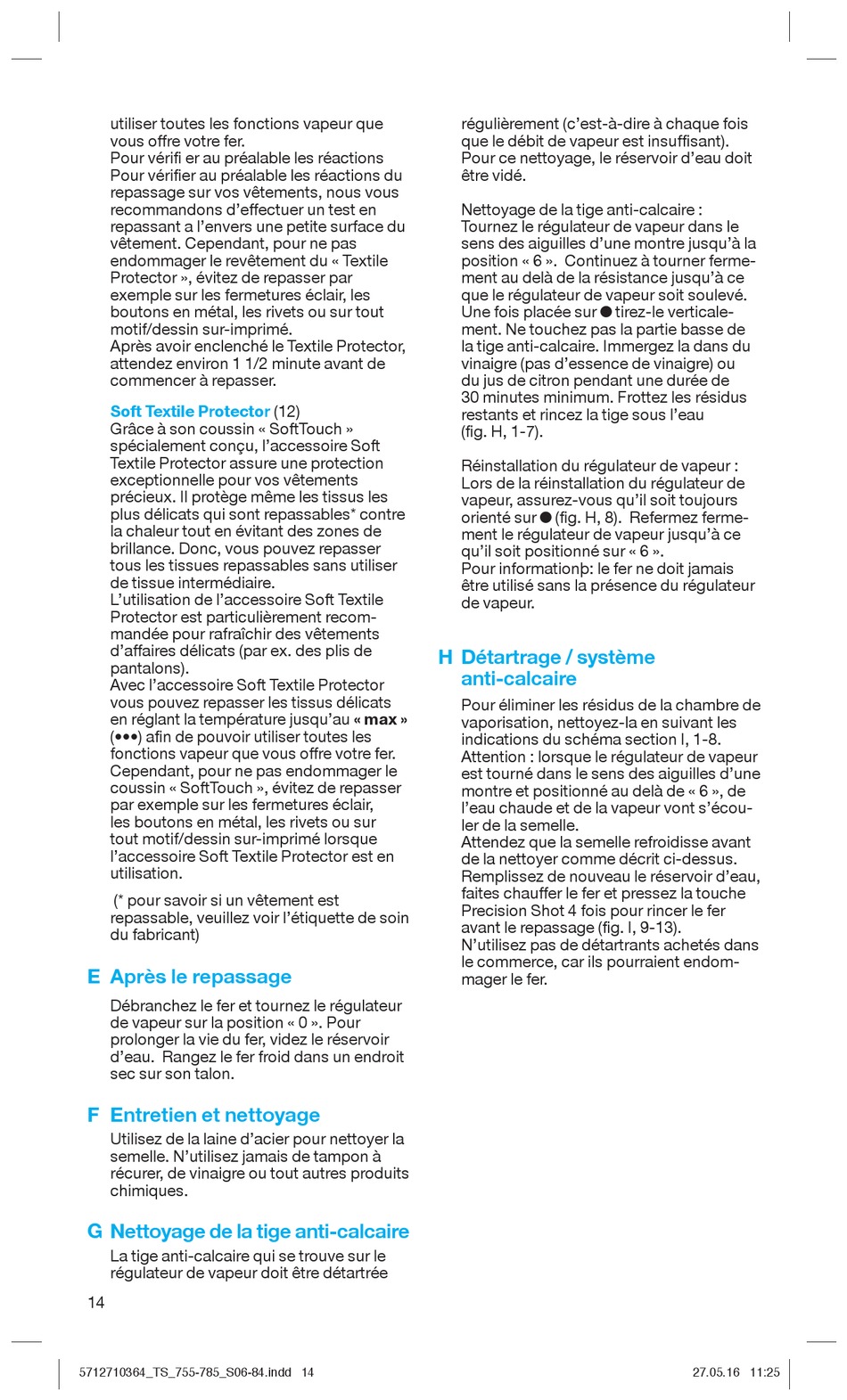 utiliser toutes les fonctions vapeur que vous offre votre fer.
Pour vérifi er au préalable les réactions Pour vérifier au préalable les réactions du repassage sur vos vêtements, nous vous recommandons d'effectuer un test en repassant a l'envers une petite surface du vêtement. Cependant, pour ne pas endommager le revêtement du « Textile Protector », évitez de repasser par exemple sur les fermetures éclair, les boutons en métal, les rivets ou sur tout motif/dessin sur-imprimé.
Après avoir enclenché le Textile Protector, attendez environ 1 1/2 minute avant de commencer à repasser.

Soft Textile Protector (12)
Grâce à son coussin « SoftTouch » spécialement conçu, l'accessoire Soft Textile Protector assure une protection exceptionnelle pour vos vêtements précieux. Il protège même les tissus les plus délicats qui sont repassables* contre la chaleur tout en évitant des zones de brillance. Donc, vous pouvez repasser tous les tissues repassables sans utiliser de tissue intermédiaire.
L'utilisation de l'accessoire Soft Textile Protector est particulièrement recommandée pour rafraîchir des vêtements d'affaires délicats (par ex. des plis de pantalons).
Avec l'accessoire Soft Textile Protector vous pouvez repasser les tissus délicats en réglant la température jusqu'au « max » (•••) afin de pouvoir utiliser toutes les fonctions vapeur que vous offre votre fer. Cependant, pour ne pas endommager le coussin « SoftTouch », évitez de repasser par exemple sur les fermetures éclair, les boutons en métal, les rivets ou sur tout motif/dessin sur-imprimé lorsque l'accessoire Soft Textile Protector est en utilisation.

(* pour savoir si un vêtement est repassable, veuillez voir l'étiquette de soin du fabricant)

E Après le repassage

Débranchez le fer et tournez le régulateur de vapeur sur la position « 0 ». Pour prolonger la vie du fer, videz le réservoir d'eau. Rangez le fer froid dans un endroit sec sur son talon.

F Entretien et nettoyage

Utilisez de la laine d'acier pour nettoyer la semelle. N'utilisez jamais de tampon à récurer, de vinaigre ou tout autres produits chimiques.

G Nettoyage de la tige anti-calcaire

La tige anti-calcaire qui se trouve sur le régulateur de vapeur doit être détartrée régulièrement (c'est-à-dire à chaque fois que le débit de vapeur est insuffisant). Pour ce nettoyage, le réservoir d'eau doit être vidé.

Nettoyage de la tige anti-calcaire :
Tournez le régulateur de vapeur dans le sens des aiguilles d'une montre jusqu'à la position « 6 ». Continuez à tourner fermement au delà de la résistance jusqu'à ce que le régulateur de vapeur soit soulevé. Une fois placée sur ● tirez-le verticalement. Ne touchez pas la partie basse de la tige anti-calcaire. Immergez la dans du vinaigre (pas d'essence de vinaigre) ou du jus de citron pendant une durée de 30 minutes minimum. Frottez les résidus restants et rincez la tige sous l'eau (fig. H, 1-7).

Réinstallation du régulateur de vapeur :
Lors de la réinstallation du régulateur de vapeur, assurez-vous qu'il soit toujours orienté sur ● (fig. H, 8). Refermez fermement le régulateur de vapeur jusqu'à ce qu'il soit positionné sur « 6 ».
Pour informationþ: le fer ne doit jamais être utilisé sans la présence du régulateur de vapeur.

H Détartrage / système anti-calcaire

Pour éliminer les résidus de la chambre de vaporisation, nettoyez-la en suivant les indications du schéma section I, 1-8.
Attention : lorsque le régulateur de vapeur est tourné dans le sens des aiguilles d'une montre et positionné au delà de « 6 », de l'eau chaude et de la vapeur vont s'écouler de la semelle.
Attendez que la semelle refroidisse avant de la nettoyer comme décrit ci-dessus.
Remplissez de nouveau le réservoir d'eau, faites chauffer le fer et pressez la touche Precision Shot 4 fois pour rincer le fer avant le repassage (fig. I, 9-13).
N'utilisez pas de détartrants achetés dans le commerce, car ils pourraient endommager le fer.

14

5712710364_TS_755-785_S06-84.indd 14

27.05.16 11:25